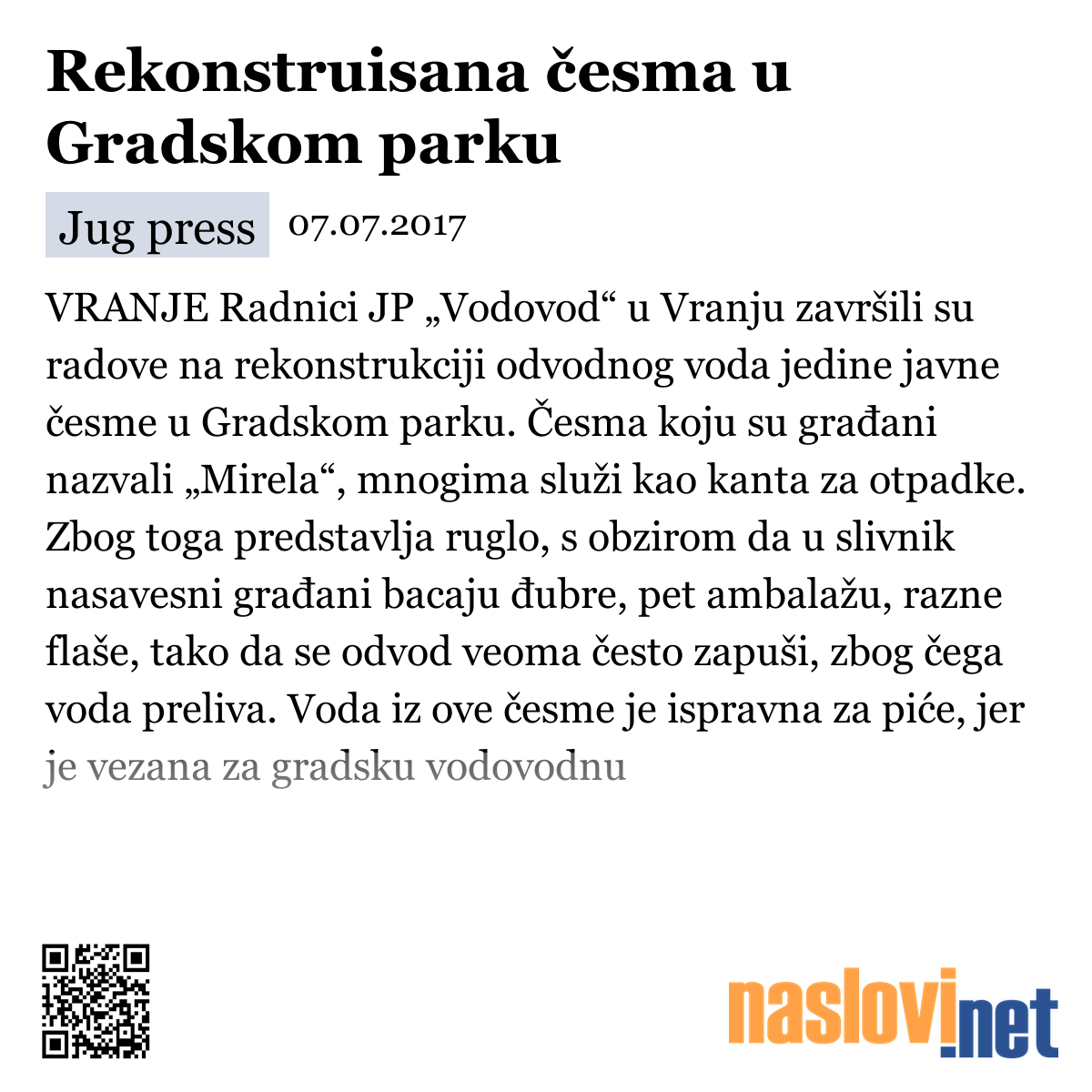 Rekonstruisana česma u Gradskom parku

Jug press 07.07.2017

VRANJE Radnici JP „Vodovod“ u Vranju završili su radove na rekonstrukciji odvodnog voda jedine javne česme u Gradskom parku. Česma koju su građani nazvali „Mirela“, mnogima služi kao kanta za otpadke. Zbog toga predstavlja ruglo, s obzirom da u slivnik nasavesni građani bacaju đubre, pet ambalažu, razne flaše, tako da se odvod veoma često zapuši, zbog čega voda preliva. Voda iz ove česme je ispravna za piće, jer je vezana za gradsku vodovodnu

naslovi.net